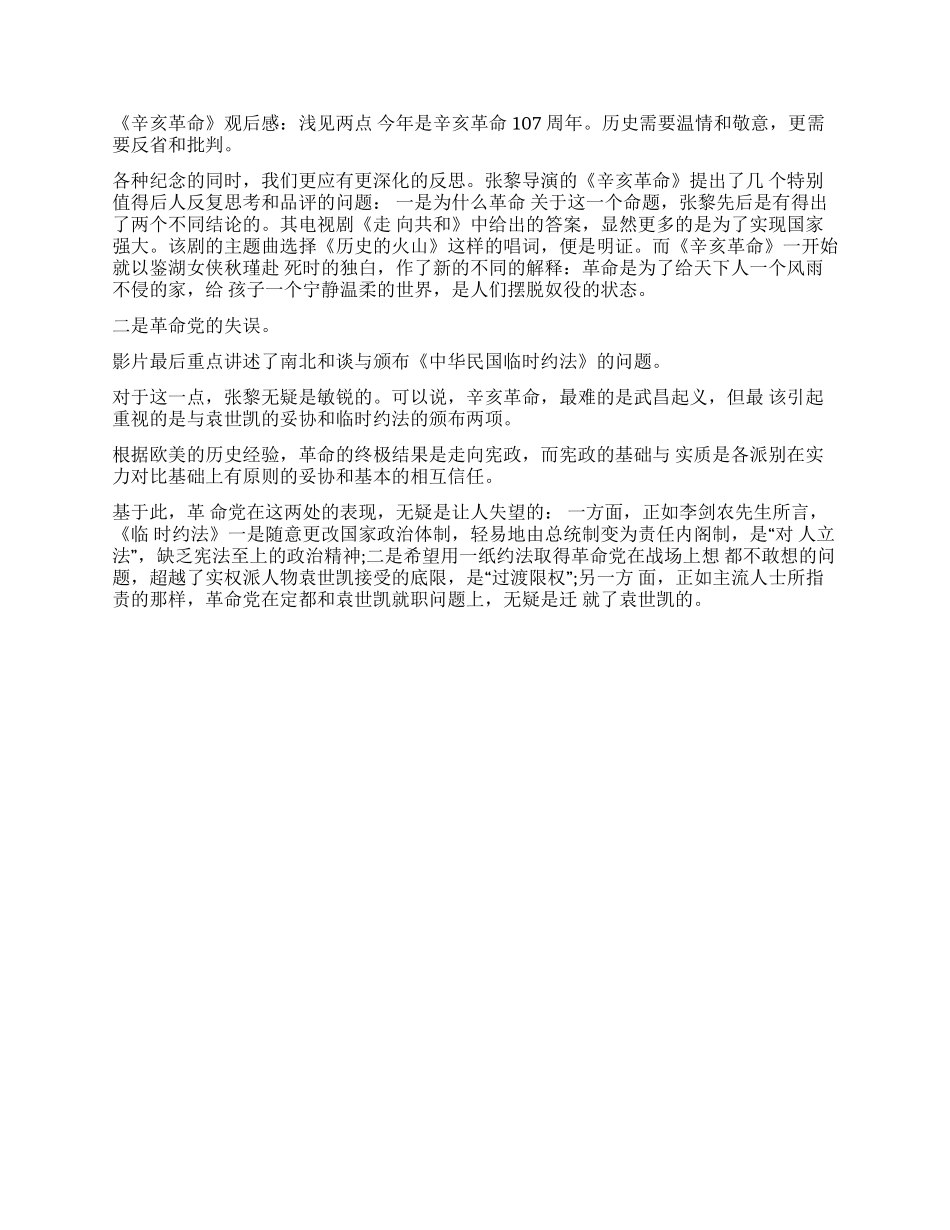 《辛亥革命》观后感：浅见两点 今年是辛亥革命 107 周年。历史需要温情和敬意，更需要反省和批判。

各种纪念的同时，我们更应有更深化的反思。张黎导演的《辛亥革命》提出了几 个特别值得后人反复思考和品评的问题： 一是为什么革命 关于这一个命题，张黎先后是有得出了两个不同结论的。其电视剧《走 向共和》中给出的答案，显然更多的是为了实现国家强大。该剧的主题曲选择《历史的火山》这样的唱词，便是明证。而《辛亥革命》一开始就以鉴湖女侠秋瑾赴 死时的独白，作了新的不同的解释：革命是为了给天下人一个风雨不侵的家，给 孩子一个宁静温柔的世界，是人们摆脱奴役的状态。

二是革命党的失误。

影片最后重点讲述了南北和谈与颁布《中华民国临时约法》的问题。

对于这一点，张黎无疑是敏锐的。可以说，辛亥革命，最难的是武昌起义，但最 该引起重视的是与袁世凯的妥协和临时约法的颁布两项。

根据欧美的历史经验，革命的终极结果是走向宪政，而宪政的基础与 实质是各派别在实力对比基础上有原则的妥协和基本的相互信任。

基于此，革 命党在这两处的表现，无疑是让人失望的： 一方面，正如李剑农先生所言，《临 时约法》一是随意更改国家政治体制，轻易地由总统制变为责任内阁制，是“对 人立法”，缺乏宪法至上的政治精神;二是希望用一纸约法取得革命党在战场上想 都不敢想的问题，超越了实权派人物袁世凯接受的底限，是“过渡限权”;另一方 面，正如主流人士所指责的那样，革命党在定都和袁世凯就职问题上，无疑是迁 就了袁世凯的。